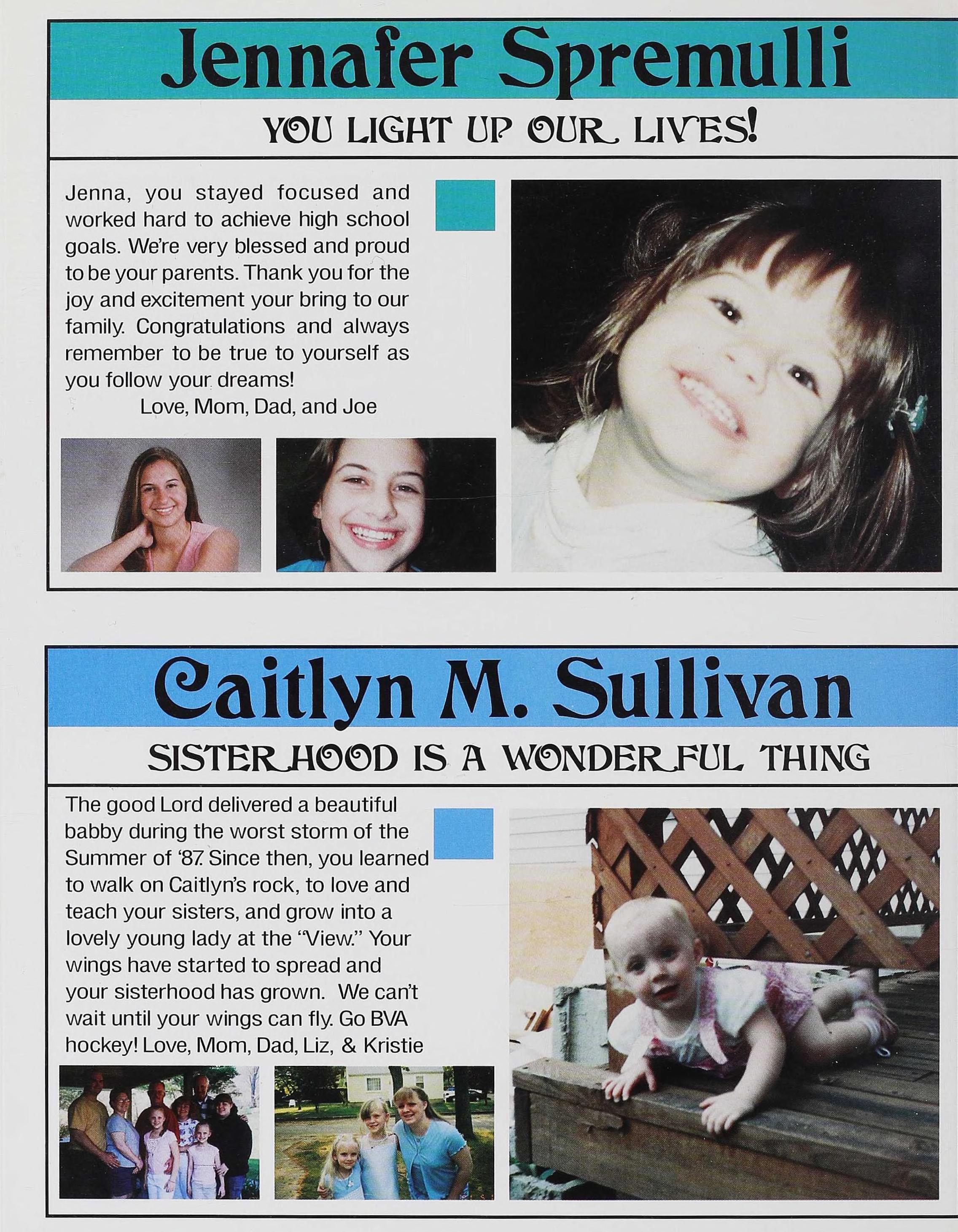 Jennafer Spremulli

YOU LIGHT UP OUR LIVES!

Jenna, you stayed focused and worked hard to achieve high school goals. We're very blessed and proud to be your parents. Thank you for the joy and excitement your bring to our family. Congratulations and always remember to be true to yourself as you follow your dreams!

Love, Mom, Dad, and Joe

Caitlyn M. Sullivan

SISTERHOOD IS A WONDERFUL THING

The good Lord delivered a beautiful babby during the worst storm of the Summer of '87. Since then, you learned to walk on Caitlyn's rock, to love and teach your sisters, and grow into a lovely young lady at the "View." Your wings have started to spread and your sisterhood has grown. We can't wait until your wings can fly. Go BVA hockey! Love, Mom, Dad, Liz, & Kristie